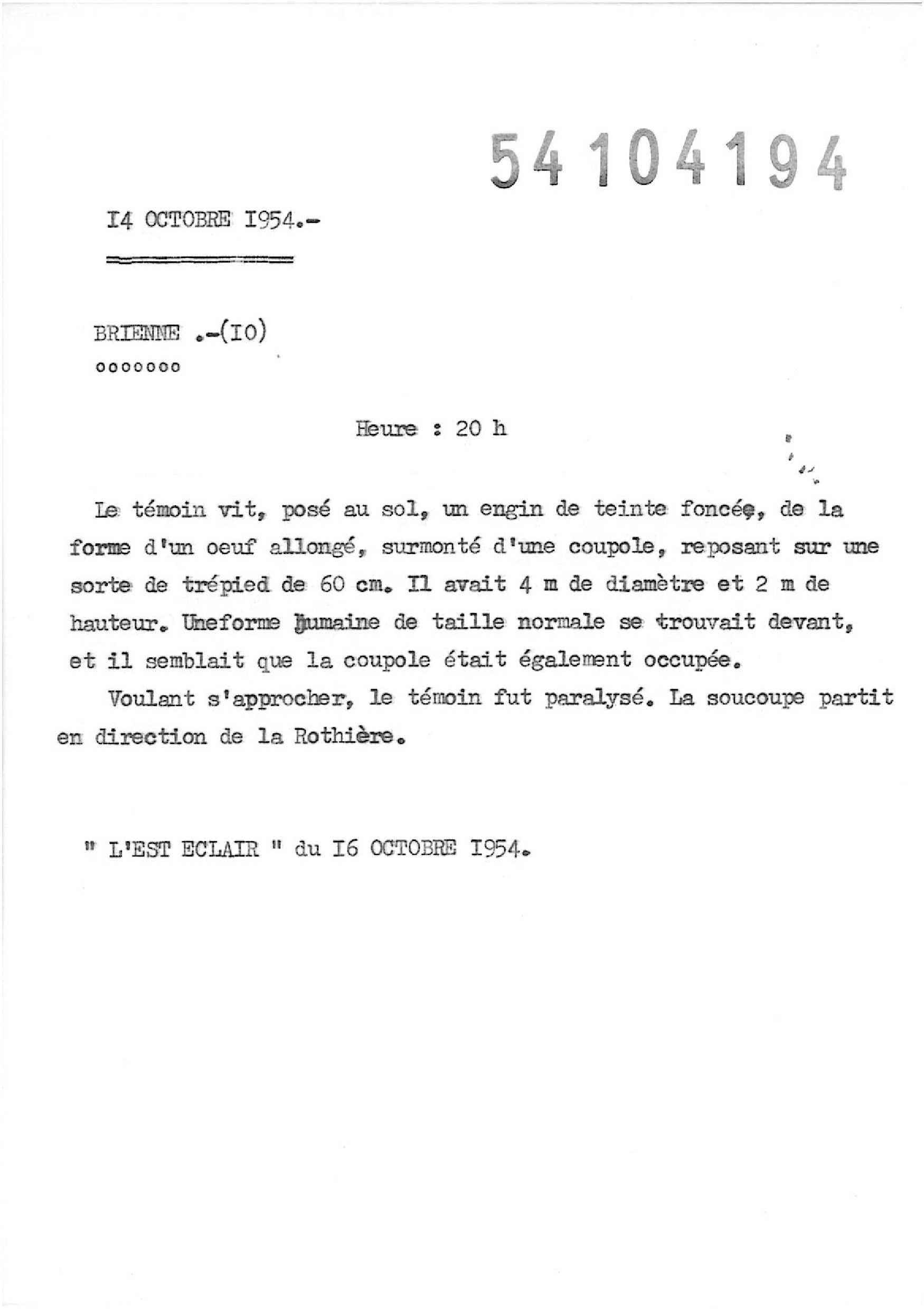 54104194

I4 OCTOBRE I954.-

BRIENNE .-(IO)
ooooooo

Heure : 20 h

Le témoin vit, posé au sol, un engin de teinte foncée, de la forme d'un oeuf allongé, surmonté d'une coupole, reposant sur une sorte de trépied de 60 cm. Il avait 4 m de diamètre et 2 m de hauteur. Uneforme humaine de taille normale se trouvait devant, et il semblait que la coupole était également occupée.

Voulant s'approcher, le témoin fut paralysé. La soucoupe partit en direction de la Rothière.

" L'EST ECLAIR " du I6 OCTOBRE I954.